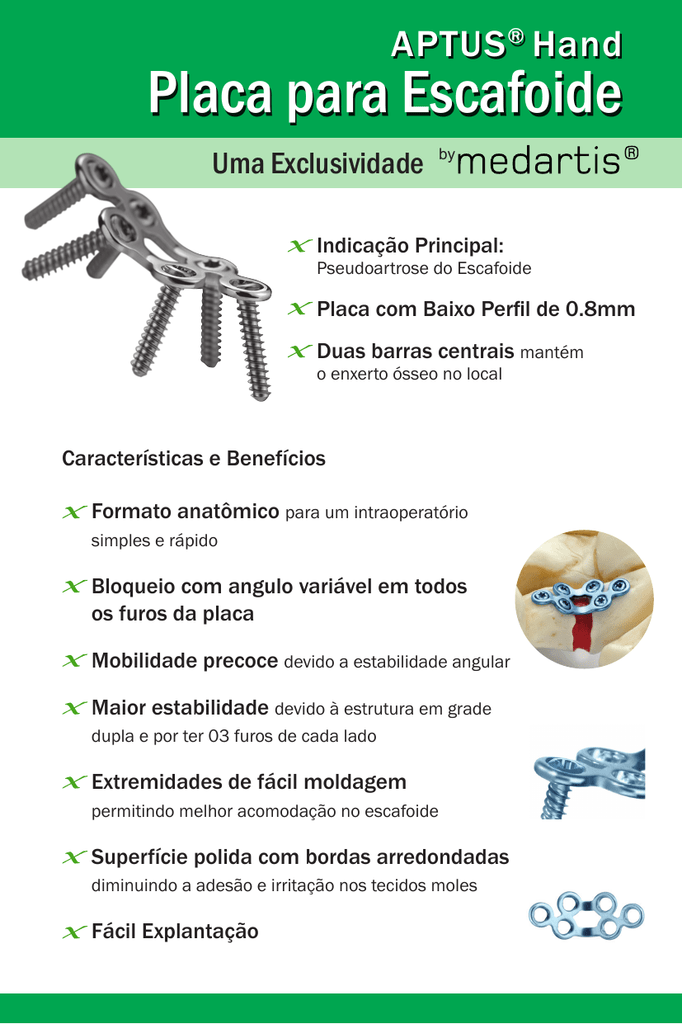 APTUS® Hand
Placa para Escafoide

Uma Exclusividade by medartis®

Indicação Principal:
Pseudoartrose do Escafoide

Placa com Baixo Perfil de 0.8mm

Duas barras centrais mantém o enxerto ósseo no local

Características e Benefícios

Formato anatômico para um intraoperatório simples e rápido

Bloqueio com angulo variável em todos os furos da placa

Mobilidade precoce devido a estabilidade angular

Maior estabilidade devido à estrutura em grade dupla e por ter 03 furos de cada lado

Extremidades de fácil moldagem permitindo melhor acomodação no escafoide

Superfície polida com bordas arredondadas diminuindo a adesão e irritação nos tecidos moles

Fácil Explantação